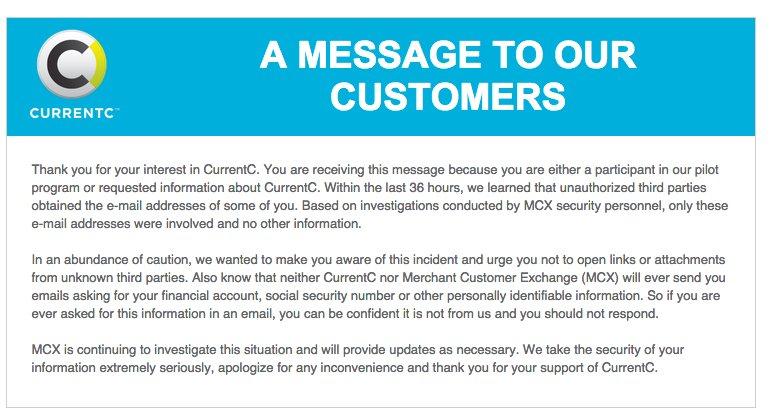 CURRENTC™

A MESSAGE TO OUR CUSTOMERS

Thank you for your interest in CurrentC. You are receiving this message because you are either a participant in our pilot program or requested information about CurrentC. Within the last 36 hours, we learned that unauthorized third parties obtained the e-mail addresses of some of you. Based on investigations conducted by MCX security personnel, only these e-mail addresses were involved and no other information.

In an abundance of caution, we wanted to make you aware of this incident and urge you not to open links or attachments from unknown third parties. Also know that neither CurrentC nor Merchant Customer Exchange (MCX) will ever send you emails asking for your financial account, social security number or other personally identifiable information. So if you are ever asked for this information in an email, you can be confident it is not from us and you should not respond.

MCX is continuing to investigate this situation and will provide updates as necessary. We take the security of your information extremely seriously, apologize for any inconvenience and thank you for your support of CurrentC.